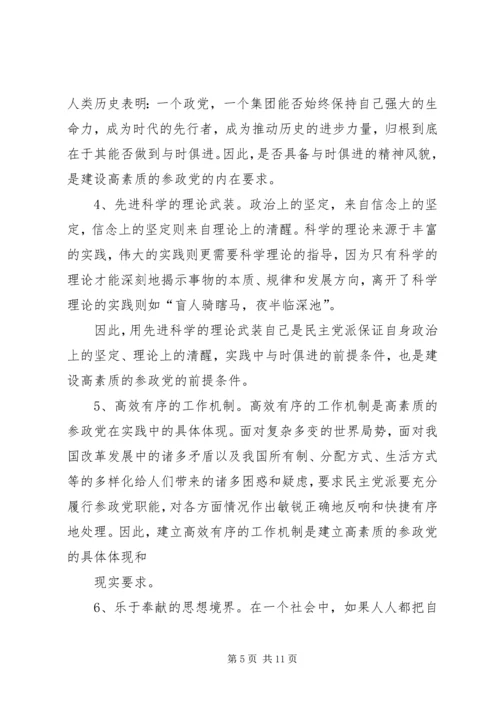 人类历史表明：一个政党，一个集团能否始终保持自己强大的生命力，成为时代的先行者，成为推动历史的进步力量，归根到底在于其能否做到与时俱进。因此，是否具备与时俱进的精神风貌，是建设高素质的参政党的内在要求。

4、先进科学的理论武装。政治上的坚定，来自信念上的坚定，信念上的坚定则来自理论上的清醒。科学的理论来源于丰富的实践，伟大的实践则更需要科学理论的指导，因为只有科学的理论才能深刻地揭示事物的本质、规律和发展方向，离开了科学理论的实践则如“盲人骑瞎马，夜半临深池”。

因此，用先进科学的理论武装自己是民主党派保证自身政治上的坚定、理论上的清醒，实践中与时俱进的前提条件，也是建设高素质的参政党的前提条件。

5、高效有序的工作机制。高效有序的工作机制是高素质的参政党在实践中的具体体现。面对复杂多变的世界局势，面对我国改革发展中的诸多矛盾以及我国所有制、分配方式、生活方式等的多样化给人们带来的诸多困惑和疑虑，要求民主党派要充分履行参政党职能，对各方面情况作出敏锐正确地反响和快捷有序地处理。因此，建立高效有序的工作机制是建立高素质的参政党的具体体现和

现实要求。

6、乐于奉献的思想境界。在一个社会中，如果人人都把自

第 5 页 共 11 页